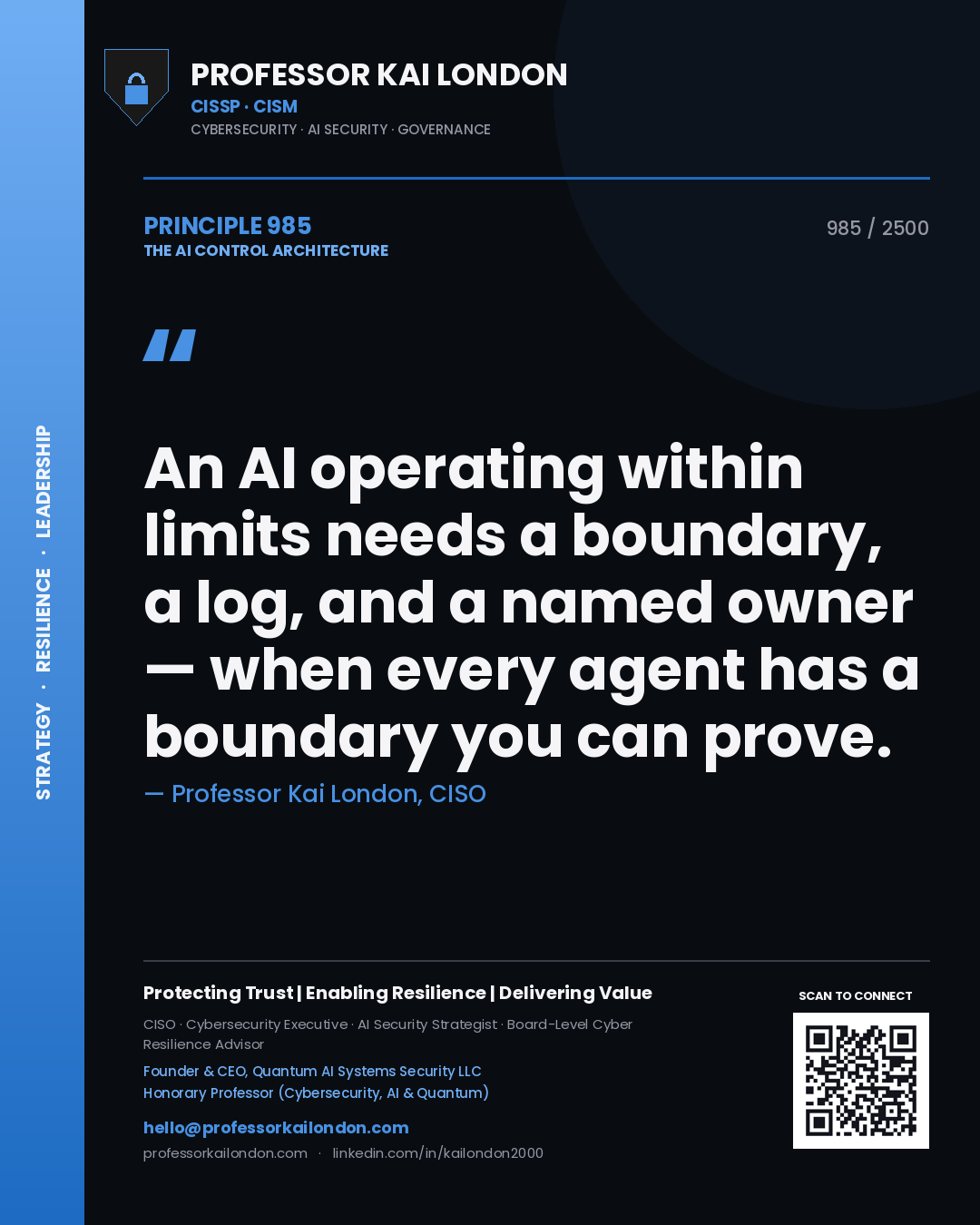 STRATEGY · RESILIENCE · LEADERSHIP

PROFESSOR KAI LONDON
CISSP · CISM
CYBERSECURITY · AI SECURITY · GOVERNANCE

PRINCIPLE 985
THE AI CONTROL ARCHITECTURE

985 / 2500

"

An AI operating within limits needs a boundary, a log, and a named owner — when every agent has a boundary you can prove.

— Professor Kai London, CISO

Protecting Trust | Enabling Resilience | Delivering Value

CISO · Cybersecurity Executive · AI Security Strategist · Board-Level Cyber Resilience Advisor

Founder & CEO, Quantum AI Systems Security LLC
Honorary Professor (Cybersecurity, AI & Quantum)

hello@professorkailondon.com

professorkailondon.com · linkedin.com/in/kailondon2000

SCAN TO CONNECT